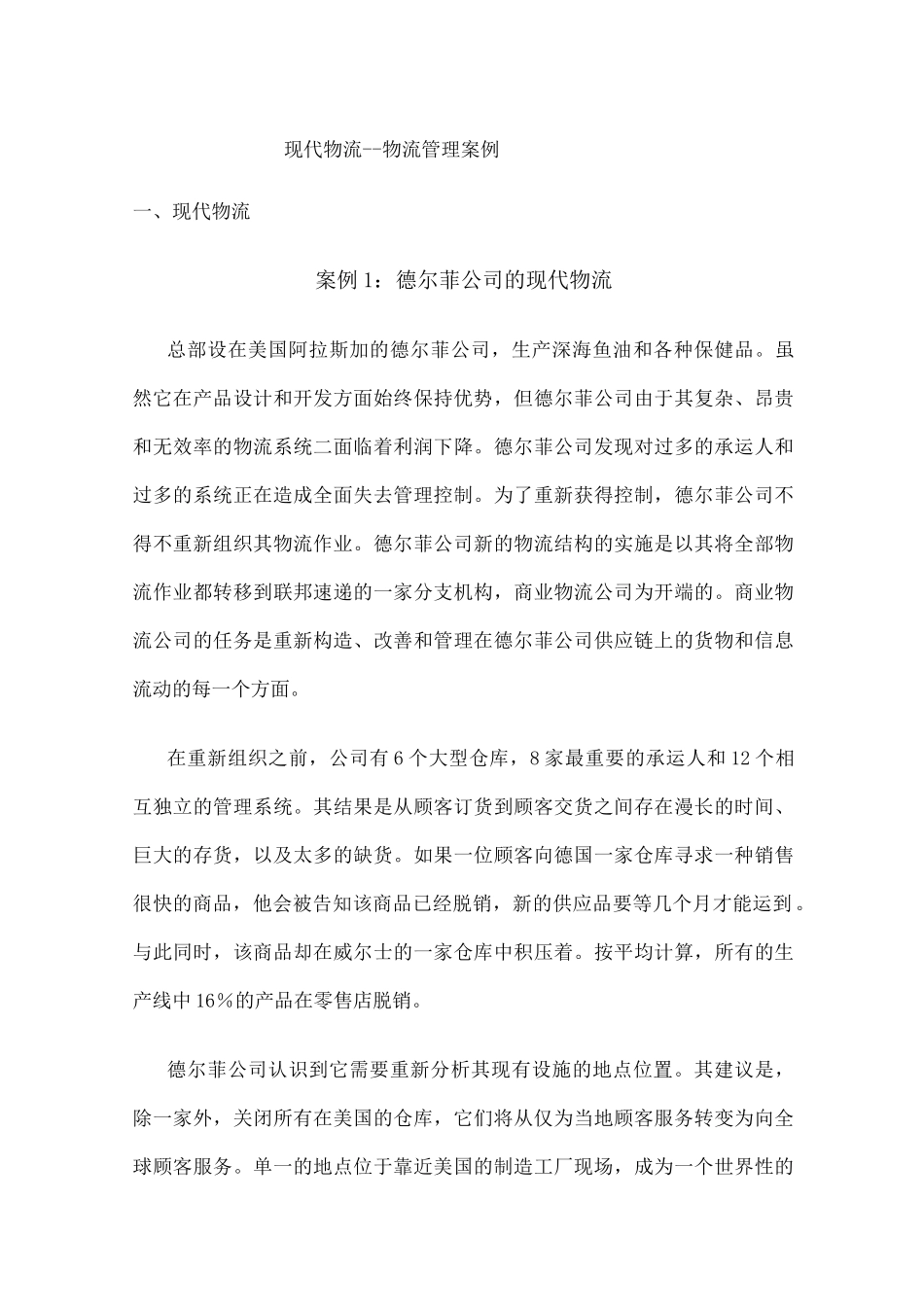 现代物流--物流管理案例

一、现代物流

案例 1：德尔菲公司的现代物流

总部设在美国阿拉斯加的德尔菲公司，生产深海鱼油和各种保健品。虽然它在产品设计和开发方面始终保持优势，但德尔菲公司由于其复杂、昂贵和无效率的物流系统二面临着利润下降。德尔菲公司发现对过多的承运人和过多的系统正在造成全面失去管理控制。为了重新获得控制，德尔菲公司不得不重新组织其物流作业。德尔菲公司新的物流结构的实施是以其将全部物流作业都转移到联邦速递的一家分支机构，商业物流公司为开端的。商业物流公司的任务是重新构造、改善和管理在德尔菲公司供应链上的货物和信息流动的每一个方面。

在重新组织之前，公司有 6 个大型仓库，8 家最重要的承运人和 12 个相互独立的管理系统。其结果是从顾客订货到顾客交货之间存在漫长的时间、巨大的存货，以及太多的缺货。如果一位顾客向德国一家仓库寻求一种销售很快的商品，他会被告知该商品已经脱销，新的供应品要等几个月才能运到。与此同时，该商品却在威尔士的一家仓库中积压着。按平均计算，所有的生产线中 16%的产品在零售店脱销。

德尔菲公司认识到它需要重新分析其现有设施的地点位置。其建议是，除一家外，关闭所有在美国的仓库，它们将从仅为当地顾客服务转变为向全球顾客服务。单一的地点位于靠近美国的制造工厂现场，成为一个世界性的